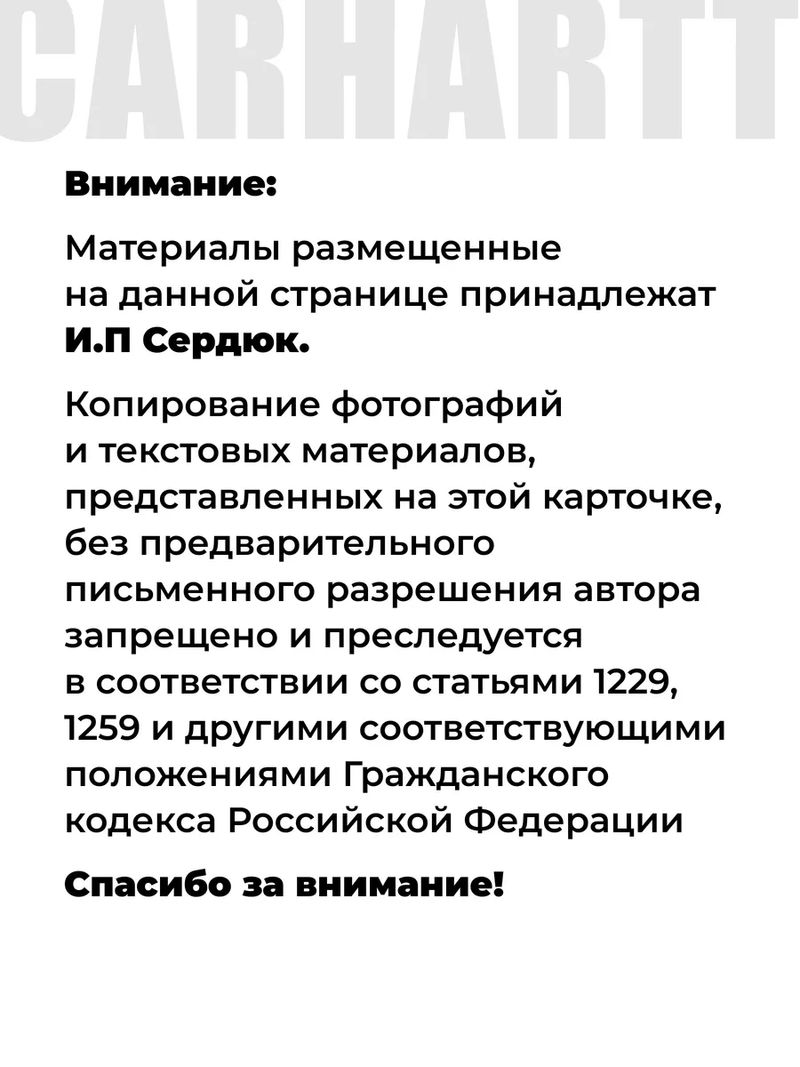 CARHARTT

Внимание:

Материалы размещенные на данной странице принадлежат И.П Сердюк.

Копирование фотографий и текстовых материалов, представленных на этой карточке, без предварительного письменного разрешения автора запрещено и преследуется в соответствии со статьями 1229, 1259 и другими соответствующими положениями Гражданского кодекса Российской Федерации

Спасибо за внимание!